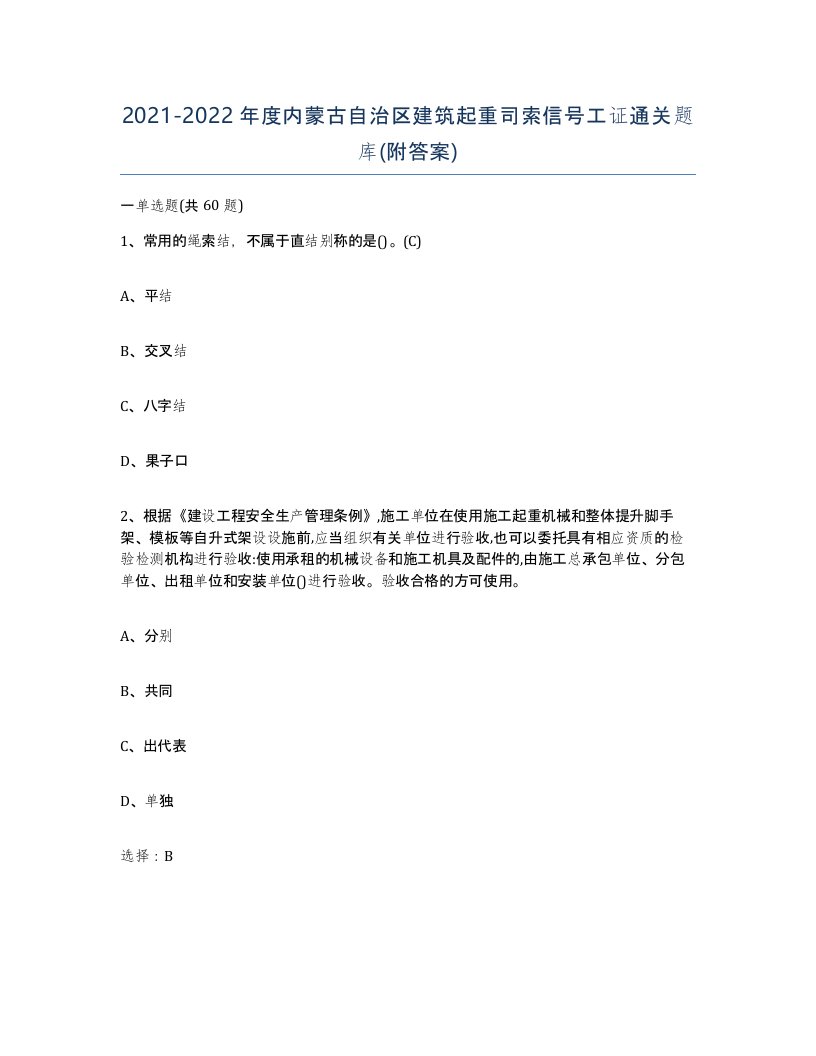 2021-2022年度内蒙古自治区建筑起重司索信号工证通关题库(附答案)

一单选题(共 60 题)

1、常用的绳索结，不属于直结别称的是()。(C)

A、平结

B、交叉结

C、八字结

D、果子口

2、根据《建设工程安全生产管理条例》,施工单位在使用施工起重机械和整体提升脚手架、模板等自升式架设设施前,应当组织有关单位进行验收,也可以委托具有相应资质的检验检测机构进行验收:使用承租的机械设备和施工机具及配件的,由施工总承包单位、分包单位、出租单位和安装单位()进行验收。验收合格的方可使用。

A、分别

B、共同

C、出代表

D、单独

选择：B